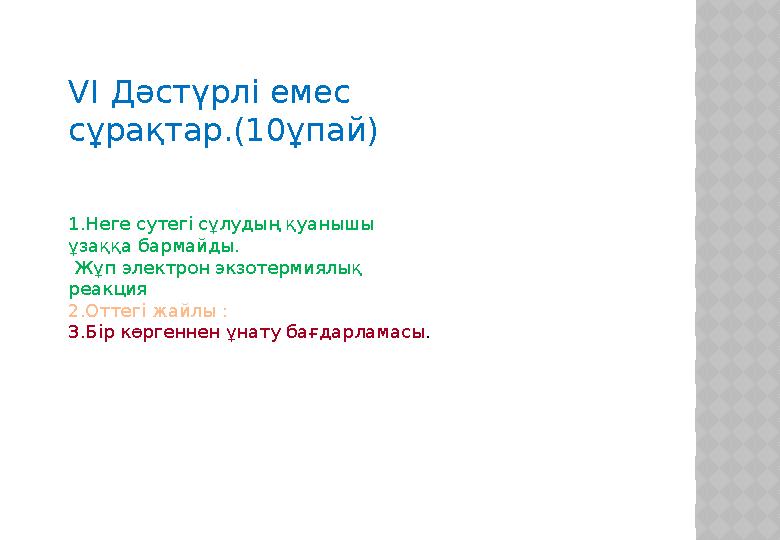 VI Дәстүрлі емес сұрақтар.(10ұпай)

1.Неге сутегі сұлудың қуанышы ұзаққа бармайды.
 Жұп электрон экзотермиялық реакция
2.Оттегі жайлы :
3.Бір көргеннен ұнату бағдарламасы.